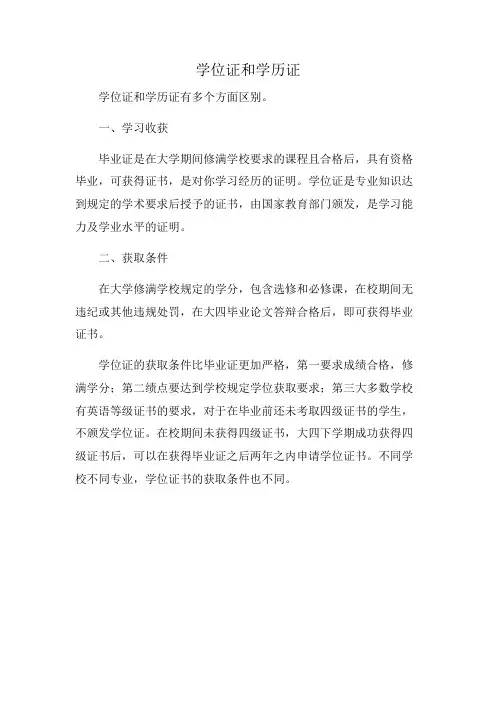 学位证和学历证

学位证和学历证有多个方面区别。

一、学习收获

毕业证是在大学期间修满学校要求的课程且合格后，具有资格毕业，可获得证书，是对你学习经历的证明。学位证是专业知识达到规定的学术要求后授予的证书，由国家教育部门颁发，是学习能力及学业水平的证明。

二、获取条件

在大学修满学校规定的学分，包含选修和必修课，在校期间无违纪或其他违规处罚，在大四毕业论文答辩合格后，即可获得毕业证书。

学位证的获取条件比毕业证更加严格，第一要求成绩合格，修满学分；第二绩点要达到学校规定学位获取要求；第三大多数学校有英语等级证书的要求，对于在毕业前还未考取四级证书的学生，不颁发学位证。在校期间未获得四级证书，大四下学期成功获得四级证书后，可以在获得毕业证之后两年之内申请学位证书。不同学校不同专业，学位证书的获取条件也不同。